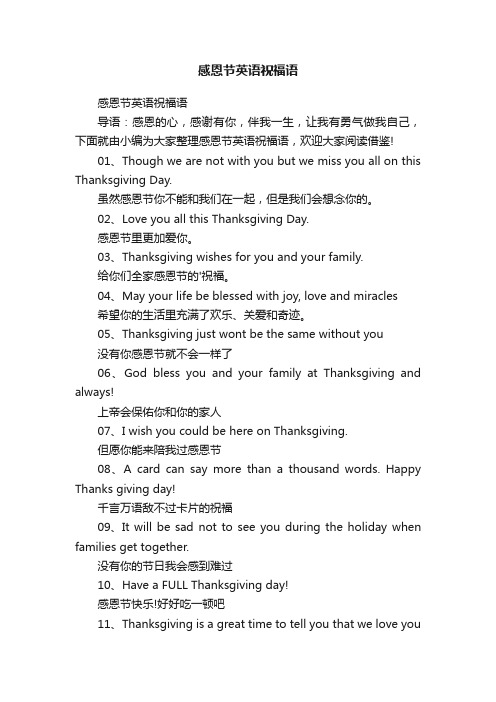 感恩节英语祝福语

感恩节英语祝福语

导语：感恩的心，感谢有你，伴我一生，让我有勇气做我自己，下面就由小编为大家整理感恩节英语祝福语，欢迎大家阅读借鉴!

01、Though we are not with you but we miss you all on this Thanksgiving Day.

虽然感恩节你不能和我们在一起，但是我们会想念你的。

02、Love you all this Thanksgiving Day.

感恩节里更加爱你。

03、Thanksgiving wishes for you and your family.

给你们全家感恩节的'祝福。

04、May your life be blessed with joy, love and miracles

希望你的生活里充满了欢乐、关爱和奇迹。

05、Thanksgiving just wont be the same without you

没有你感恩节就不会一样了

06、God bless you and your family at Thanksgiving and always!

上帝会保佑你和你的家人

07、I wish you could be here on Thanksgiving.

但愿你能来陪我过感恩节

08、A card can say more than a thousand words. Happy Thanks giving day!

千言万语敌不过卡片的祝福

09、It will be sad not to see you during the holiday when families get together.

没有你的节日我会感到难过

10、Have a FULL Thanksgiving day!

感恩节快乐!好好吃一顿吧

11、Thanksgiving is a great time to tell you that we love you